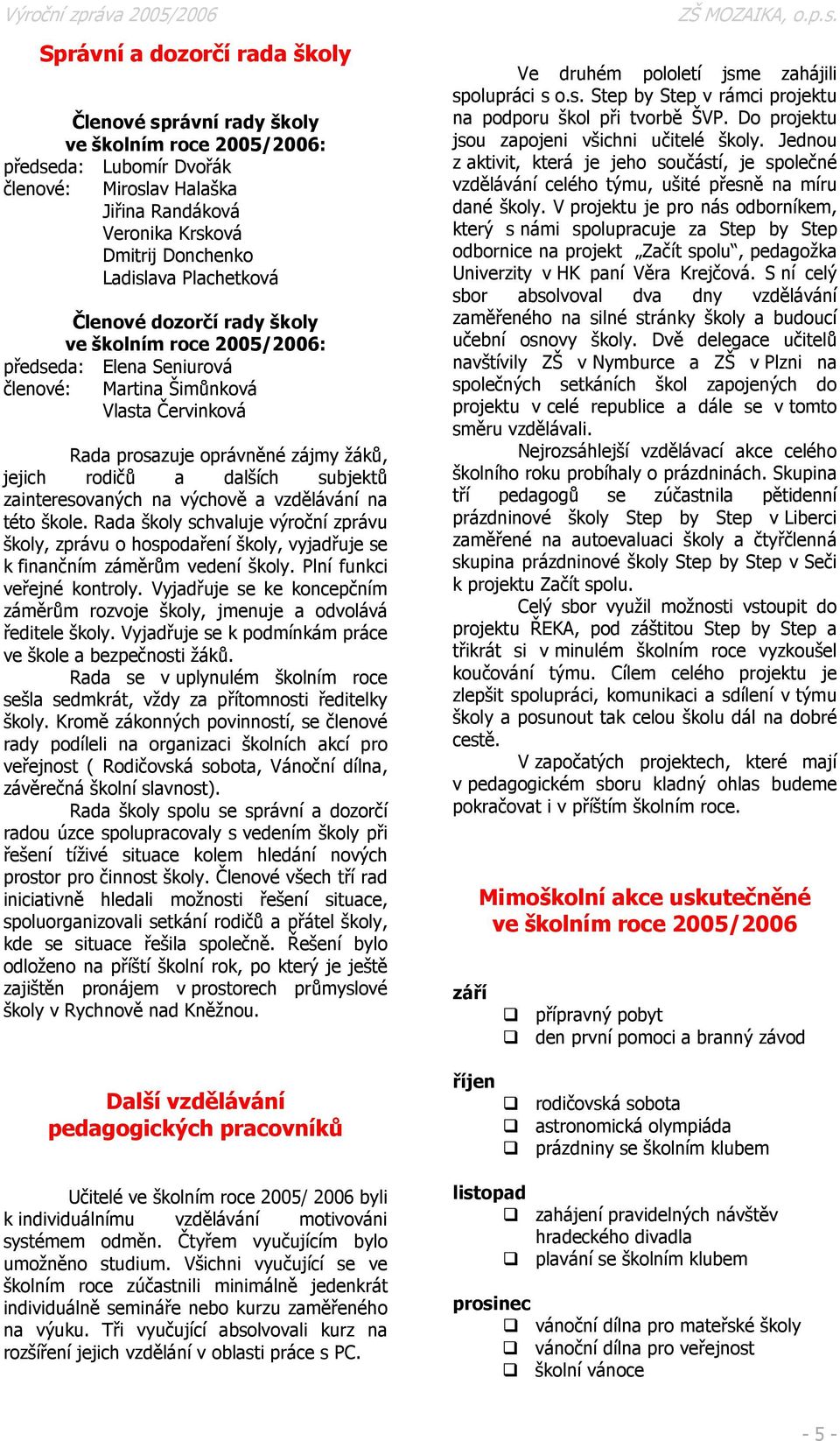 Výroční zpráva 2005/2006 ZŠ MOZAIKA, o.p.s.

Správní a dozorčí rada školy

Členové správní rady školy
ve školním roce 2005/2006:
předseda: Lubomír Dvořák
členové: Miroslav Halaška
Jiřina Randáková
Veronika Krsková
Dmitrij Donchenko
Ladislava Plachetková

Členové dozorčí rady školy
ve školním roce 2005/2006:
předseda: Elena Seniurová
členové: Martina Šimůnková
Vlasta Červinková

Rada prosazuje oprávněné zájmy žáků, jejich rodičů a dalších subjektů zainteresovaných na výchově a vzdělávání na této škole. Rada školy schvaluje výroční zprávu školy, zprávu o hospodaření školy, vyjadřuje se k finančním záměrům vedení školy. Plní funkci veřejné kontroly. Vyjadřuje se ke koncepčním záměrům rozvoje školy, jmenuje a odvolává ředitele školy. Vyjadřuje se k podmínkám práce ve škole a bezpečnosti žáků.

Rada se v uplynulém školním roce sešla sedmkrát, vždy za přítomnosti ředitelky školy. Kromě zákonných povinností, se členové rady podíleli na organizaci školních akcí pro veřejnost ( Rodičovská sobota, Vánoční dílna, závěrečná školní slavnost).

Rada školy spolu se správní a dozorčí radou úzce spolupracovaly s vedením školy při řešení tíživé situace kolem hledání nových prostor pro činnost školy. Členové všech tří rad iniciativně hledali možnosti řešení situace, spoluorganizovali setkání rodičů a přátel školy, kde se situace řešila společně. Řešení bylo odloženo na příští školní rok, po který je ještě zajištěn pronájem v prostorech průmyslové školy v Rychnově nad Kněžnou.

Další vzdělávání
pedagogických pracovníků

Učitelé ve školním roce 2005/ 2006 byli k individuálnímu vzdělávání motivováni systémem odměn. Čtyřem vyučujícím bylo umožněno studium. Všichni vyučující se ve školním roce zúčastnili minimálně jedenkrát individuálně semináře nebo kurzu zaměřeného na výuku. Tři vyučující absolvovali kurz na rozšíření jejich vzdělání v oblasti práce s PC.

Ve druhém pololetí jsme zahájili spolupráci s o.s. Step by Step v rámci projektu na podporu škol při tvorbě ŠVP. Do projektu jsou zapojeni všichni učitelé školy. Jednou z aktivit, která je jeho součástí, je společné vzdělávání celého týmu, ušité přesně na míru dané školy. V projektu je pro nás odborníkem, který s námi spolupracuje za Step by Step odbornice na projekt „Začít spolu“, pedagožka Univerzity v HK paní Věra Krejčová. S ní celý sbor absolvoval dva dny vzdělávání zaměřeného na silné stránky školy a budoucí učební osnovy školy. Dvě delegace učitelů navštívily ZŠ v Nymburce a ZŠ v Plzni na společných setkáních škol zapojených do projektu v celé republice a dále se v tomto směru vzdělávali.

Nejrozsáhlejší vzdělávací akce celého školního roku probíhaly o prázdninách. Skupina tří pedagogů se zúčastnila pětidenní prázdninové školy Step by Step v Liberci zaměřené na autoevaluaci školy a čtyřčlenná skupina prázdninové školy Step by Step v Seči k projektu Začít spolu.

Celý sbor využil možnosti vstoupit do projektu ŘEKA, pod záštitou Step by Step a třikrát si v minulém školním roce vyzkoušel koučování týmu. Cílem celého projektu je zlepšit spolupráci, komunikaci a sdílení v týmu školy a posunout tak celou školu dál na dobré cestě.

V započatých projektech, které mají v pedagogickém sboru kladný ohlas budeme pokračovat i v příštím školním roce.

Mimoškolní akce uskutečněné
ve školním roce 2005/2006

září
❑ přípravný pobyt
❑ den první pomoci a branný závod

říjen
❑ rodičovská sobota
❑ astronomická olympiáda
❑ prázdniny se školním klubem

listopad
❑ zahájení pravidelných návštěv hradeckého divadla
❑ plavání se školním klubem

prosinec
❑ vánoční dílna pro mateřské školy
❑ vánoční dílna pro veřejnost
❑ školní vánoce

- 5 -